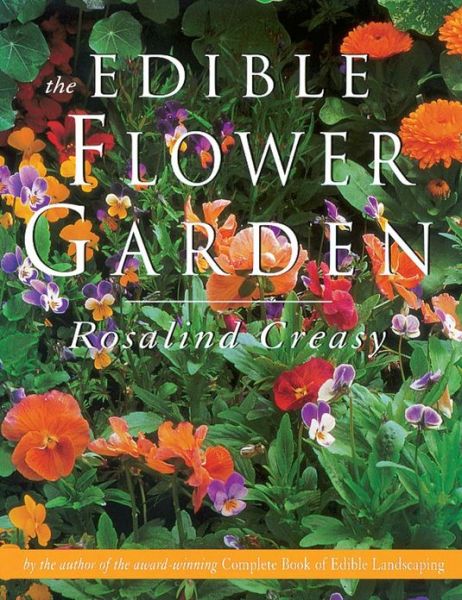 the EDIBLE FLOWER GARDEN

Rosalind Creasy

by the author of the award-winning Complete Book of Edible Landscaping